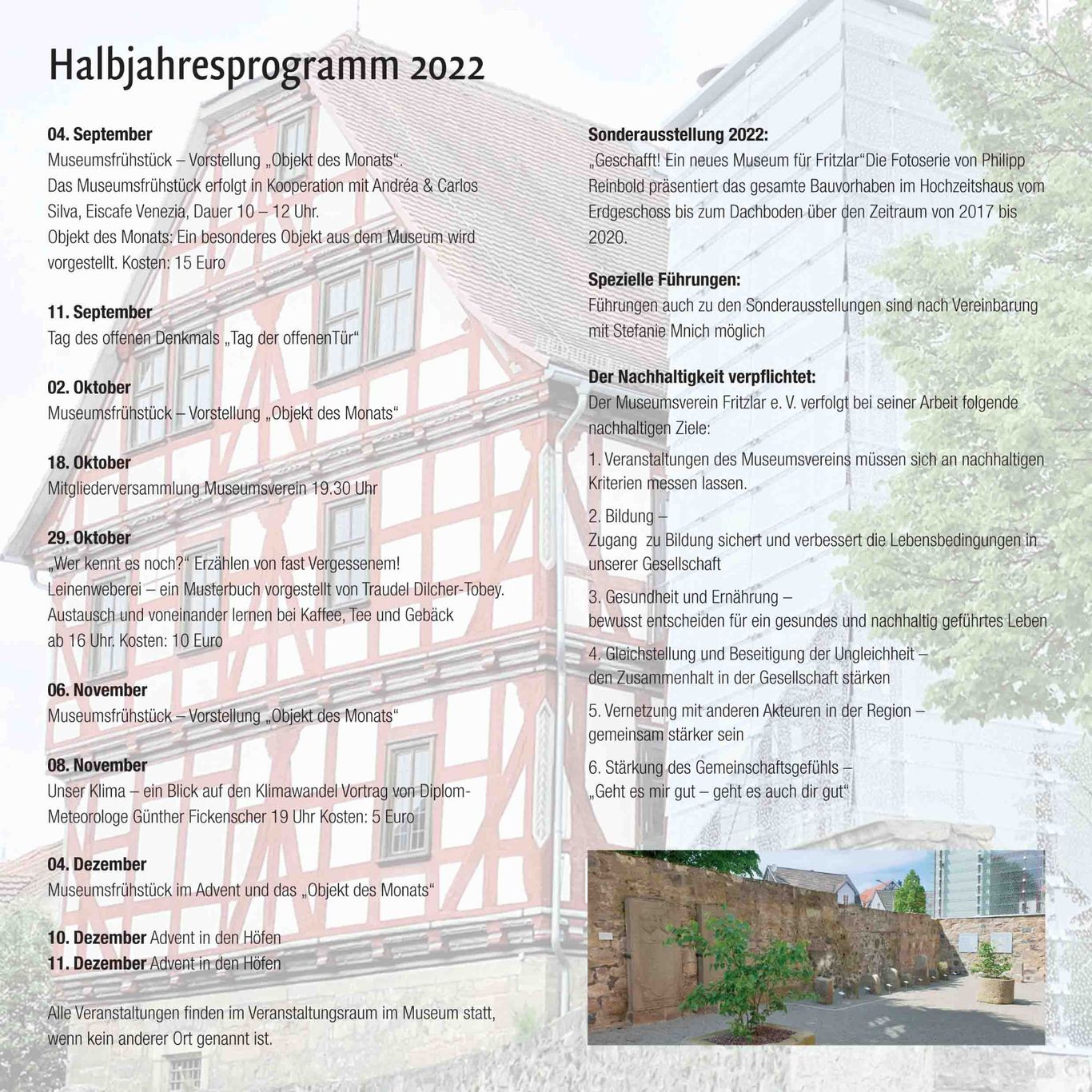 Halbjahresprogramm 2022

04. September
Museumsfrühstück – Vorstellung „Objekt des Monats“. Das Museumsfrühstück erfolgt in Kooperation mit Andréa & Carlos Silva, Eiscafe Venezia, Dauer 10 – 12 Uhr. Objekt des Monats: Ein besonderes Objekt aus dem Museum wird vorgestellt. Kosten: 15 Euro

11. September
Tag des offenen Denkmals „Tag der offenenTür“

02. Oktober
Museumsfrühstück – Vorstellung „Objekt des Monats“

18. Oktober
Mitgliederversammlung Museumsverein 19.30 Uhr

29. Oktober
„Wer kennt es noch?“ Erzählen von fast Vergessenem! Leinenweberei – ein Musterbuch vorgestellt von Traudel Dilcher-Tobey. Austausch und voneinander lernen bei Kaffee, Tee und Gebäck ab 16 Uhr. Kosten: 10 Euro

06. November
Museumsfrühstück – Vorstellung „Objekt des Monats“

08. November
Unser Klima – ein Blick auf den Klimawandel Vortrag von Diplom-Meteorologe Günther Fickenscher 19 Uhr Kosten: 5 Euro

04. Dezember
Museumsfrühstück im Advent und das „Objekt des Monats“

10. Dezember Advent in den Höfen
11. Dezember Advent in den Höfen

Alle Veranstaltungen finden im Veranstaltungsraum im Museum statt, wenn kein anderer Ort genannt ist.

Sonderausstellung 2022:
„Geschafft! Ein neues Museum für Fritzlar“Die Fotoserie von Philipp Reinbold präsentiert das gesamte Bauvorhaben im Hochzeitshaus vom Erdgeschoss bis zum Dachboden über den Zeitraum von 2017 bis 2020.

Spezielle Führungen:
Führungen auch zu den Sonderausstellungen sind nach Vereinbarung mit Stefanie Mnich möglich

Der Nachhaltigkeit verpflichtet:
Der Museumsverein Fritzlar e. V. verfolgt bei seiner Arbeit folgende nachhaltigen Ziele:

1. Veranstaltungen des Museumsvereins müssen sich an nachhaltigen Kriterien messen lassen.

2. Bildung –
Zugang zu Bildung sichert und verbessert die Lebensbedingungen in unserer Gesellschaft

3. Gesundheit und Ernährung –
bewusst entscheiden für ein gesundes und nachhaltig geführtes Leben

4. Gleichstellung und Beseitigung der Ungleichheit –
den Zusammenhalt in der Gesellschaft stärken

5. Vernetzung mit anderen Akteuren in der Region –
gemeinsam stärker sein

6. Stärkung des Gemeinschaftsgefühls –
„Geht es mir gut – geht es auch dir gut“